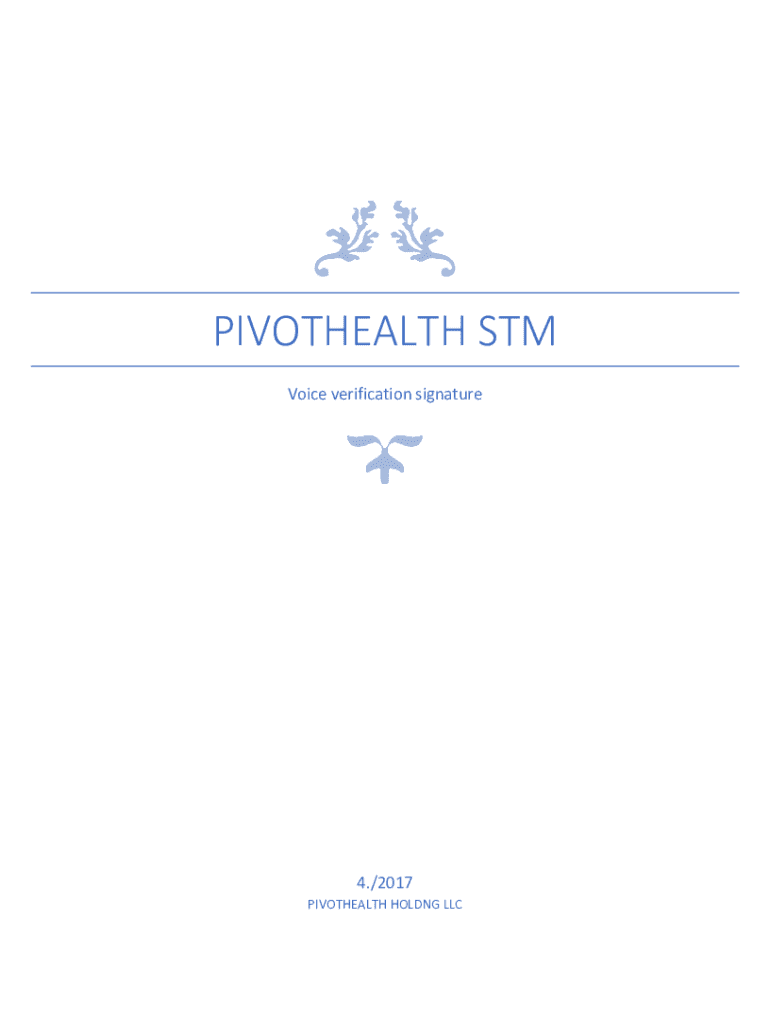 PIVOTHEALTH STM

Voice verification signature

4./2017

PIVOTHEALTH HOLDNG LLC